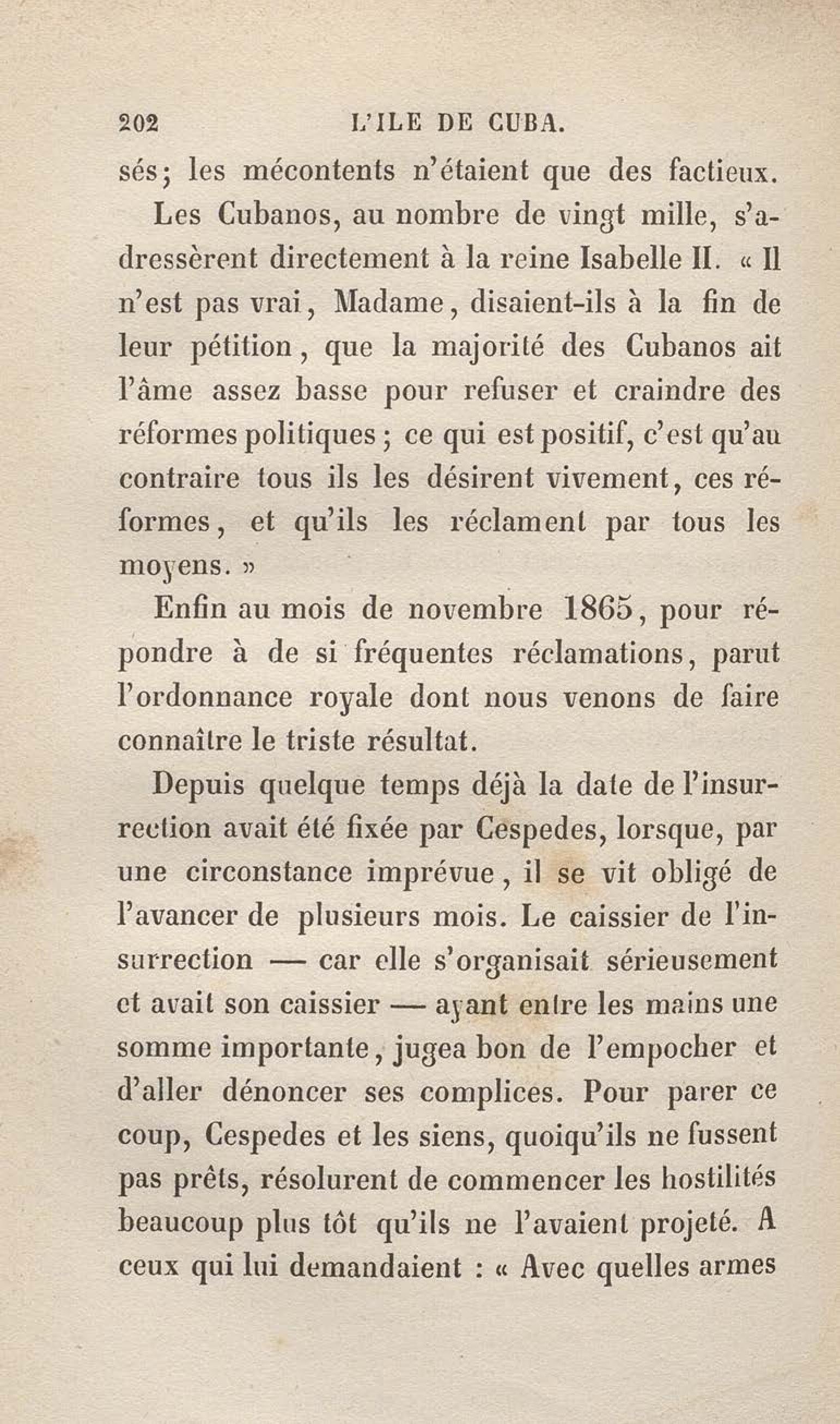 202 L'ILE DE CUBA.

sés; les mécontents n'étaient que des factieux.

Les Cubanos, au nombre de vingt mille, s'adressèrent directement à la reine Isabelle II. « Il n'est pas vrai, Madame, disaient-ils à la fin de leur pétition, que la majorité des Cubanos ait l'âme assez basse pour refuser et craindre des réformes politiques; ce qui est positif, c'est qu'au contraire tous ils les désirent vivement, ces réformes, et qu'ils les réclament par tous les moyens. »

Enfin au mois de novembre 1865, pour répondre à de si fréquentes réclamations, parut l'ordonnance royale dont nous venons de faire connaître le triste résultat.

Depuis quelque temps déjà la date de l'insurrection avait été fixée par Cespedes, lorsque, par une circonstance imprévue, il se vit obligé de l'avancer de plusieurs mois. Le caissier de l'insurrection — car elle s'organisait sérieusement et avait son caissier — ayant entre les mains une somme importante, jugea bon de l'empocher et d'aller dénoncer ses complices. Pour parer ce coup, Cespedes et les siens, quoiqu'ils ne fussent pas prêts, résolurent de commencer les hostilités beaucoup plus tôt qu'ils ne l'avaient projeté. A ceux qui lui demandaient : « Avec quelles armes